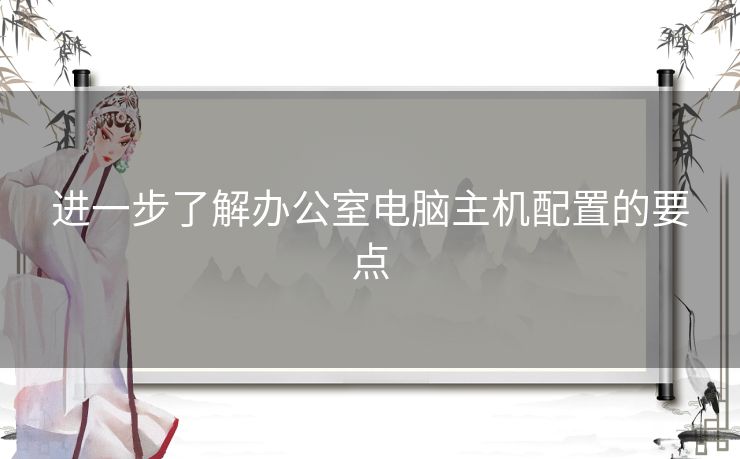 进一步了解办公室电脑主机配置的要点